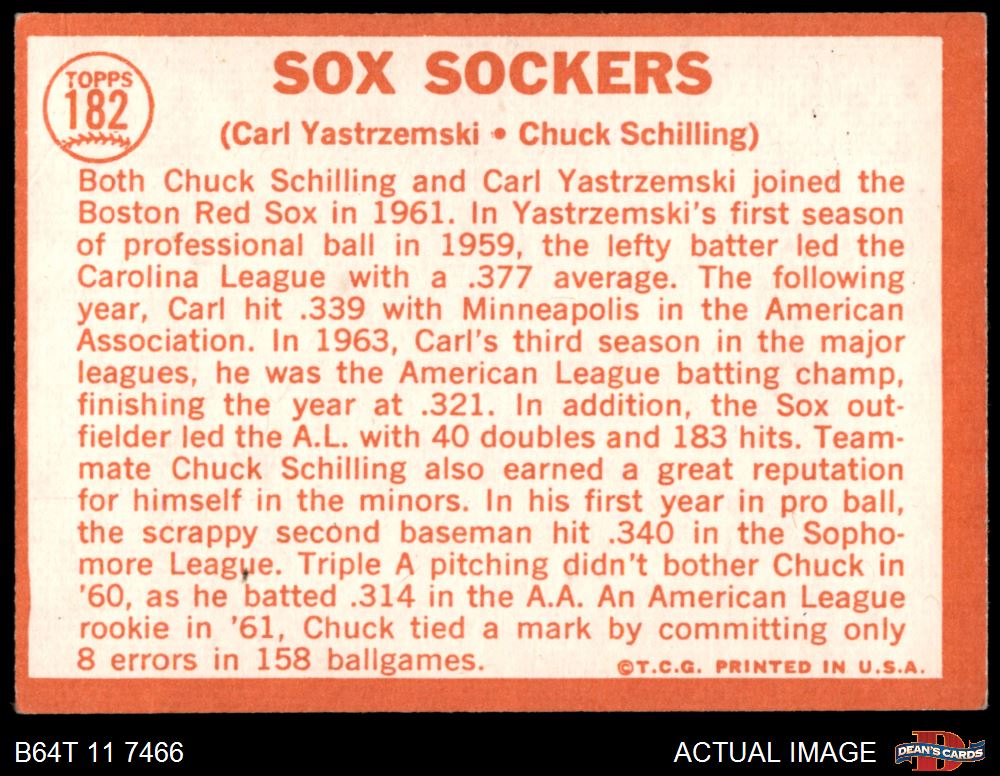 TOPPS
182

SOX SOCKERS

(Carl Yastrzemski • Chuck Schilling)

Both Chuck Schilling and Carl Yastrzemski joined the Boston Red Sox in 1961. In Yastrzemski's first season of professional ball in 1959, the lefty batter led the Carolina League with a .377 average. The following year, Carl hit .339 with Minneapolis in the American Association. In 1963, Carl's third season in the major leagues, he was the American League batting champ, finishing the year at .321. In addition, the Sox outfielder led the A.L. with 40 doubles and 183 hits. Teammate Chuck Schilling also earned a great reputation for himself in the minors. In his first year in pro ball, the scrappy second baseman hit .340 in the Sophomore League. Triple A pitching didn't bother Chuck in '60, as he batted .314 in the A.A. An American League rookie in '61, Chuck tied a mark by committing only 8 errors in 158 ballgames.

©T.C.G. PRINTED IN U.S.A.

B64T 11 7466

ACTUAL IMAGE

DEAN'S CARDS